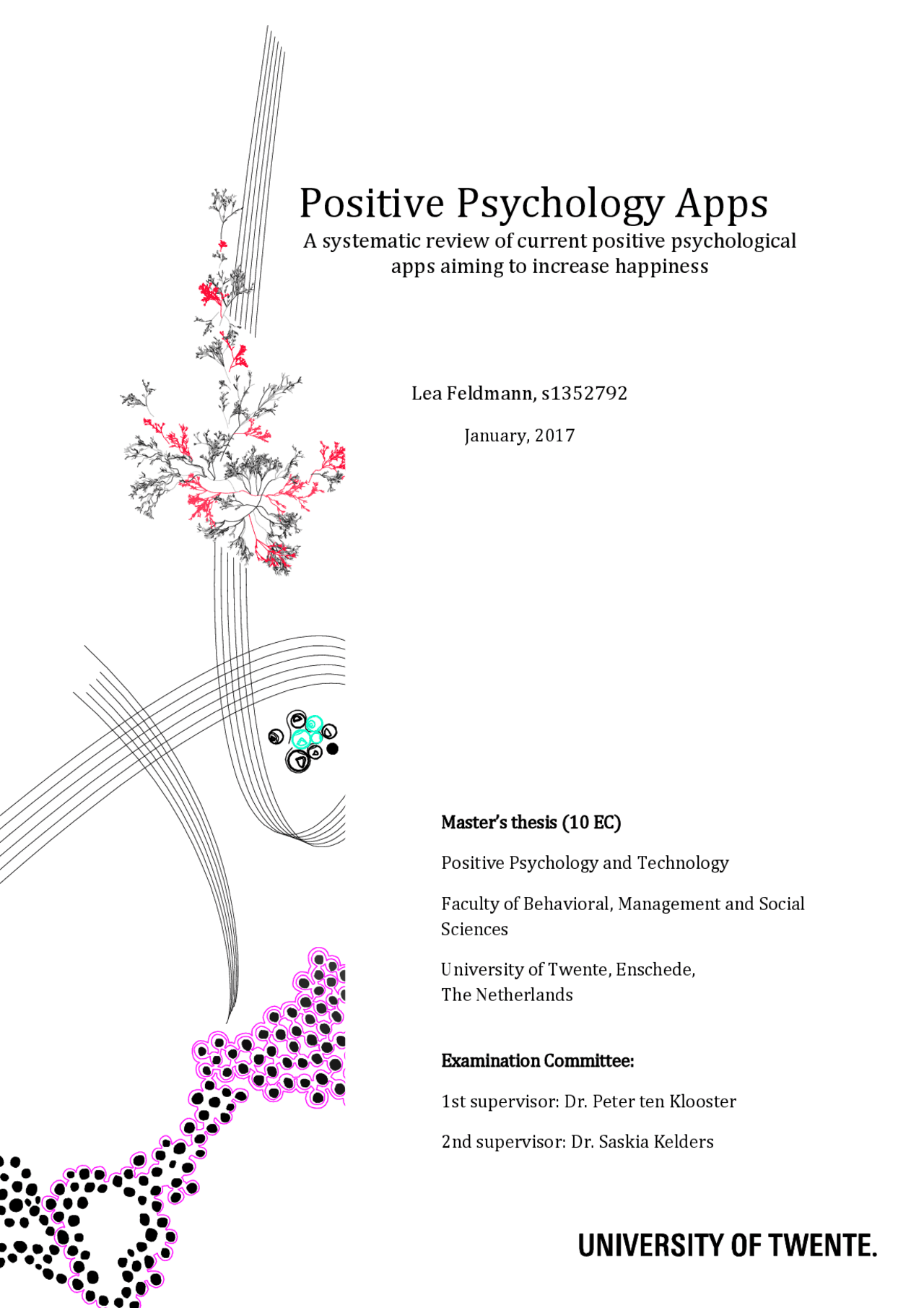 Positive Psychology Apps

A systematic review of current positive psychological apps aiming to increase happiness

Lea Feldmann, s1352792

January, 2017

Master's thesis (10 EC)

Positive Psychology and Technology

Faculty of Behavioral, Management and Social Sciences

University of Twente, Enschede,
The Netherlands

Examination Committee:

1st supervisor: Dr. Peter ten Klooster

2nd supervisor: Dr. Saskia Kelders

UNIVERSITY OF TWENTE.